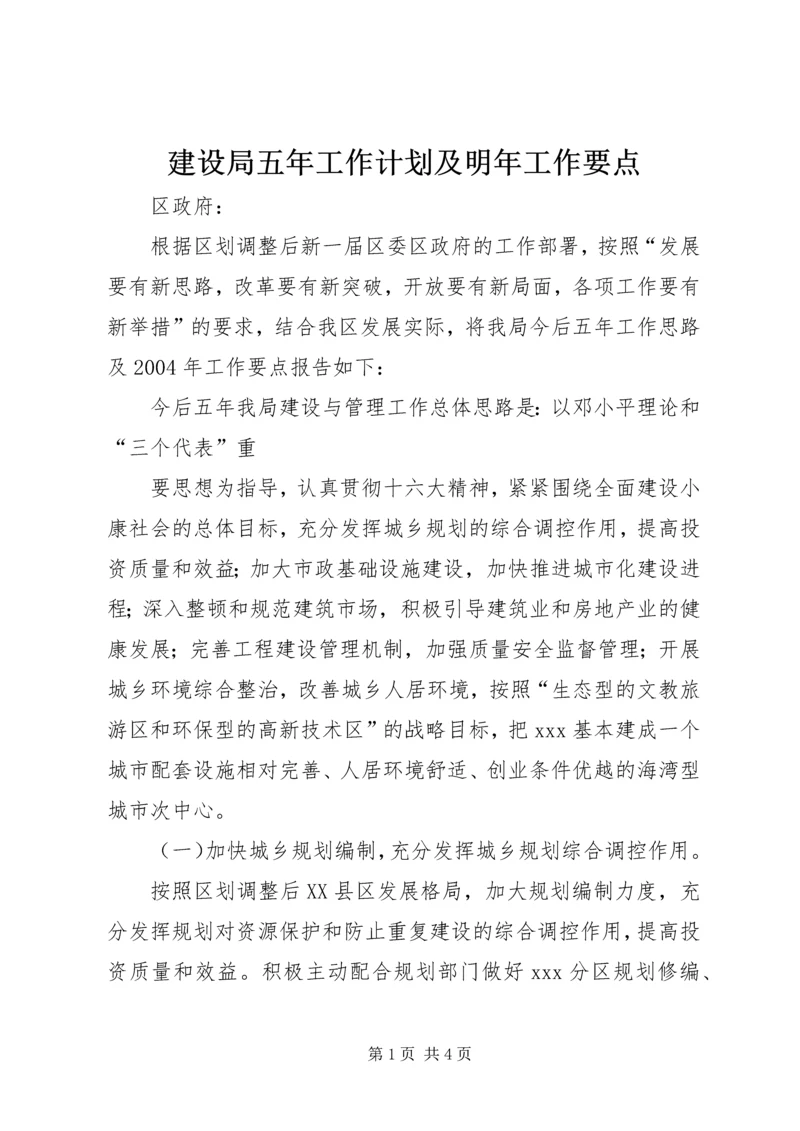 建设局五年工作计划及明年工作要点

区政府：

根据区划调整后新一届区委区政府的工作部署，按照“发展要有新思路，改革要有新突破，开放要有新局面，各项工作要有新举措”的要求，结合我区发展实际，将我局今后五年工作思路及2004年工作要点报告如下：

今后五年我局建设与管理工作总体思路是：以邓小平理论和“三个代表”重

要思想为指导，认真贯彻十六大精神，紧紧围绕全面建设小康社会的总体目标，充分发挥城乡规划的综合调控作用，提高投资质量和效益；加大市政基础设施建设，加快推进城市化建设进程；深入整顿和规范建筑市场，积极引导建筑业和房地产业的健康发展；完善工程建设管理机制，加强质量安全监督管理；开展城乡环境综合整治，改善城乡人居环境，按照“生态型的文教旅游区和环保型的高新技术区”的战略目标，把xxx基本建成一个城市配套设施相对完善、人居环境舒适、创业条件优越的海湾型城市次中心。

（一）加快城乡规划编制，充分发挥城乡规划综合调控作用。

按照区划调整后XX县区发展格局，加大规划编制力度，充分发挥规划对资源保护和防止重复建设的综合调控作用，提高投资质量和效益。积极主动配合规划部门做好xxx分区规划修编、

第1页 共4页